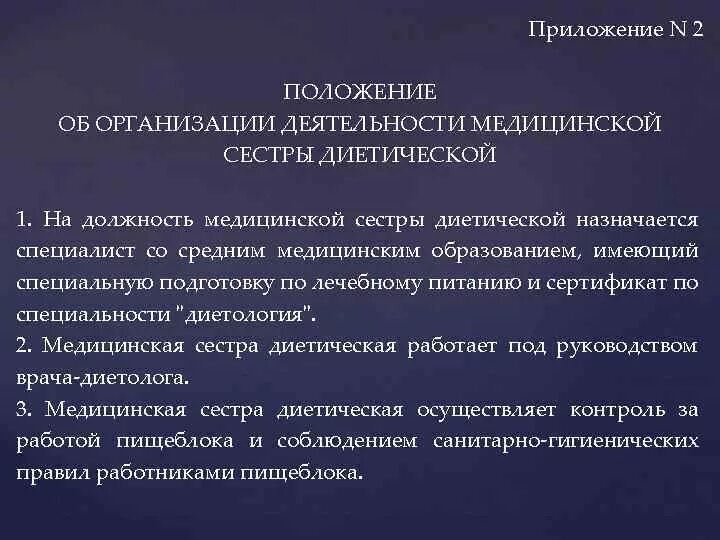 Приложение N 2

ПОЛОЖЕНИЕ
ОБ ОРГАНИЗАЦИИ ДЕЯТЕЛЬНОСТИ МЕДИЦИНСКОЙ СЕСТРЫ ДИЕТИЧЕСКОЙ

1. На должность медицинской сестры диетической назначается специалист со средним медицинским образованием, имеющий специальную подготовку по лечебному питанию и сертификат по специальности "диетология".
2. Медицинская сестра диетическая работает под руководством врача-диетолога.
3. Медицинская сестра диетическая осуществляет контроль за работой пищеблока и соблюдением санитарно-гигиенических правил работниками пищеблока.